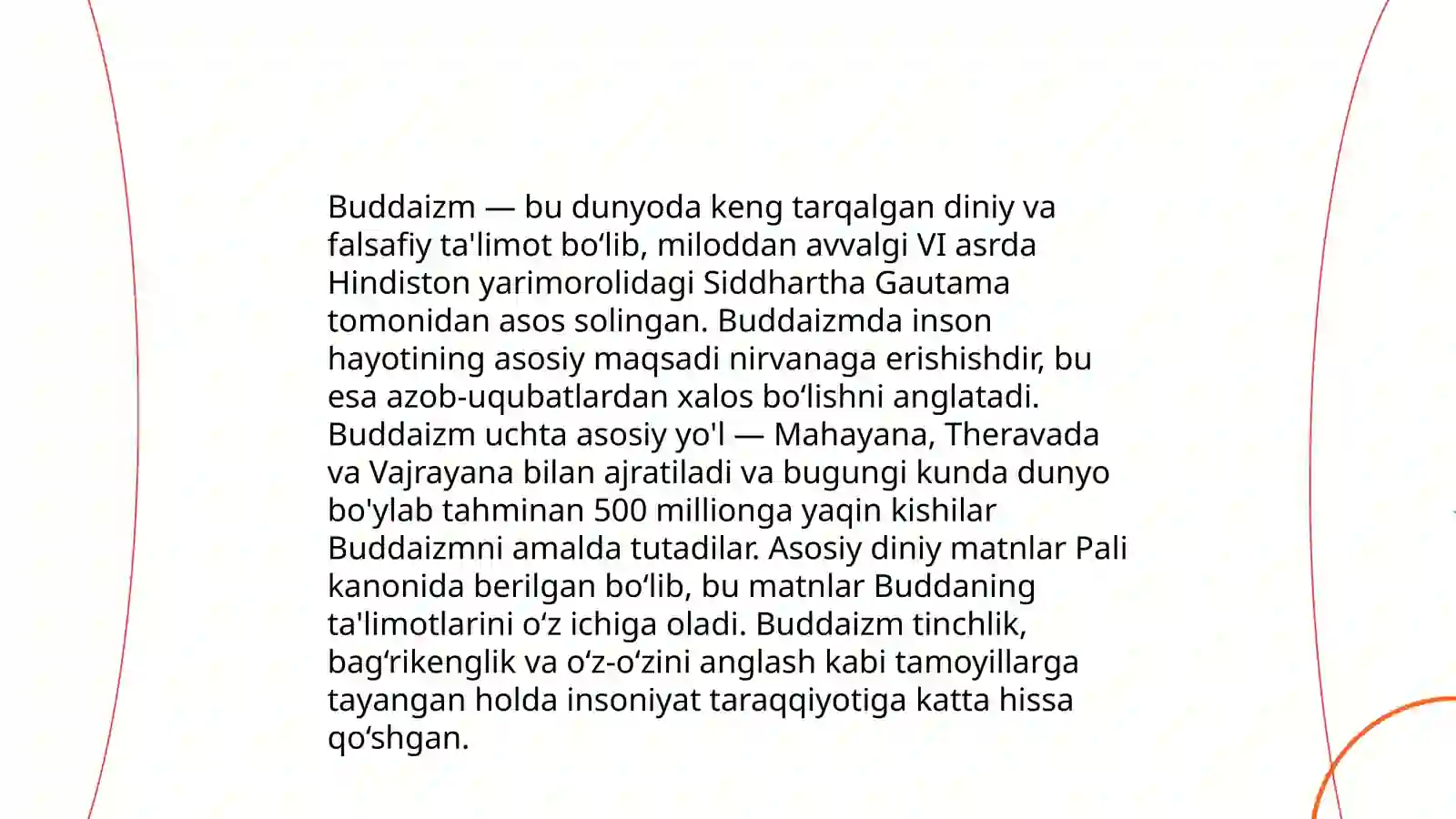 Buddaizm — bu dunyoda keng tarqalgan diniy va falsafiy ta'limot bo‘lib, miloddan avvalgi VI asrda Hindiston yarimorolidagi Siddhartha Gautama tomonidan asos solingan. Buddaizmda inson hayotining asosiy maqsadi nirvanaga erishishdir, bu esa azob-uqubatlardan xalos bo‘lishni anglatadi. Buddaizm uchta asosiy yo'l — Mahayana, Theravada va Vajrayana bilan ajratiladi va bugungi kunda dunyo bo'ylab tahminan 500 millionga yaqin kishilar Buddaizmni amalda tutadilar. Asosiy diniy matnlar Pali kanonida berilgan bo‘lib, bu matnlar Buddaning ta'limotlarini o‘z ichiga oladi. Buddaizm tinchlik, bag‘rikenglik va o‘z-o‘zini anglash kabi tamoyillarga tayangan holda insoniyat taraqqiyotiga katta hissa qo‘shgan.